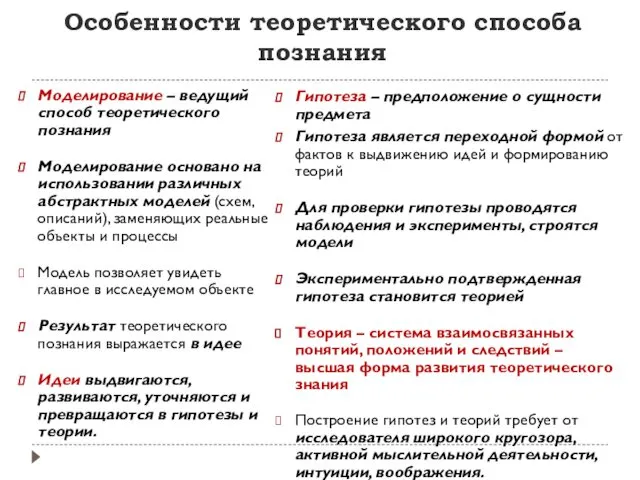 Особенности теоретического способа познания

Моделирование – ведущий способ теоретического познания

Моделирование основано на использовании различных абстрактных моделей (схем, описаний), заменяющих реальные объекты и процессы

Модель позволяет увидеть главное в исследуемом объекте

Результат теоретического познания выражается в идее

Идеи выдвигаются, развиваются, уточняются и превращаются в гипотезы и теории.

Гипотеза – предположение о сущности предмета

Гипотеза является переходной формой от фактов к выдвижению идей и формированию теорий

Для проверки гипотезы проводятся наблюдения и эксперименты, строятся модели

Экспериментально подтвержденная гипотеза становится теорией

Теория – система взаимосвязанных понятий, положений и следствий – высшая форма развития теоретического знания

Построение гипотез и теорий требует от исследователя широкого кругозора, активной мыслительной деятельности, интуиции, воображения.